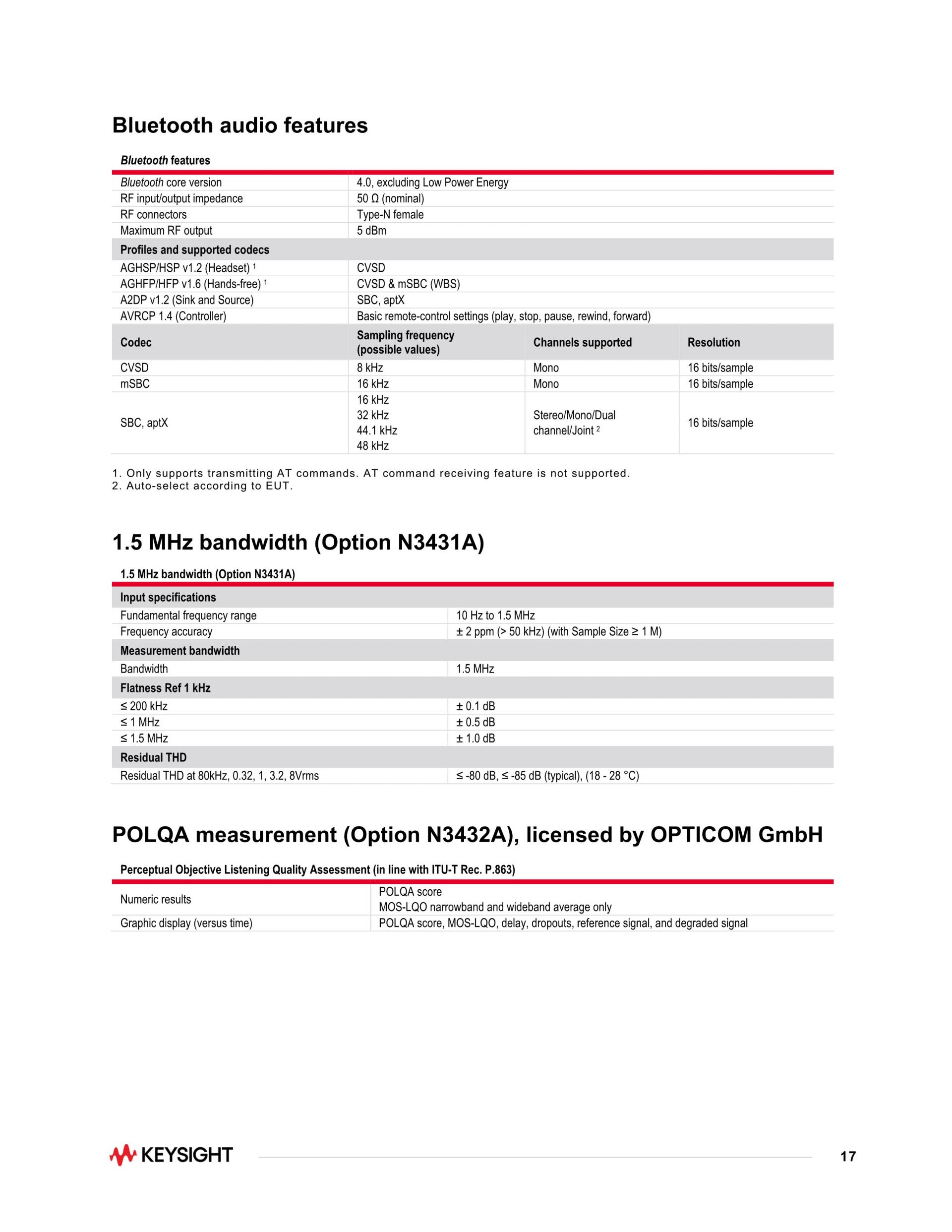 Bluetooth audio features

| Bluetooth features | | | |
|---|---|---|---|
| Bluetooth core version | 4.0, excluding Low Power Energy | | |
| RF input/output impedance | 50 Ω (nominal) | | |
| RF connectors | Type-N female | | |
| Maximum RF output | 5 dBm | | |
| Profiles and supported codecs | | | |
| AGHSP/HSP v1.2 (Headset) $^1$ | CVSD | | |
| AGHFP/HFP v1.6 (Hands-free) $^1$ | CVSD & mSBC (WBS) | | |
| A2DP v1.2 (Sink and Source) | SBC, aptX | | |
| AVRCP 1.4 (Controller) | Basic remote-control settings (play, stop, pause, rewind, forward) | | |
| Codec | Sampling frequency (possible values) | Channels supported | Resolution |
| CVSD | 8 kHz | Mono | 16 bits/sample |
| mSBC | 16 kHz | Mono | 16 bits/sample |
| SBC, aptX | 16 kHz 32 kHz 44.1 kHz 48 kHz | Stereo/Mono/Dual channel/Joint $^2$ | 16 bits/sample |

1. Only supports transmitting AT commands. AT command receiving feature is not supported.
2. Auto-select according to EUT.

1.5 MHz bandwidth (Option N3431A)

| 1.5 MHz bandwidth (Option N3431A) | |
|---|---|
| Input specifications | |
| Fundamental frequency range | 10 Hz to 1.5 MHz |
| Frequency accuracy | ± 2 ppm (> 50 kHz) (with Sample Size ≥ 1 M) |
| Measurement bandwidth | |
| Bandwidth | 1.5 MHz |
| Flatness Ref 1 kHz | |
| ≤ 200 kHz | ± 0.1 dB |
| ≤ 1 MHz | ± 0.5 dB |
| ≤ 1.5 MHz | ± 1.0 dB |
| Residual THD | |
| Residual THD at 80kHz, 0.32, 1, 3.2, 8Vrms | ≤ -80 dB, ≤ -85 dB (typical), (18 - 28 °C) |

POLQA measurement (Option N3432A), licensed by OPTICOM GmbH

| Perceptual Objective Listening Quality Assessment (in line with ITU-T Rec. P.863) | |
|---|---|
| Numeric results | POLQA score MOS-LQO narrowband and wideband average only |
| Graphic display (versus time) | POLQA score, MOS-LQO, delay, dropouts, reference signal, and degraded signal |

KEYSIGHT 17